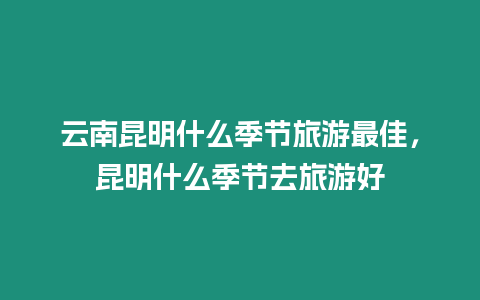 云南昆明什么季节旅游最佳，昆明什么季节去旅游好